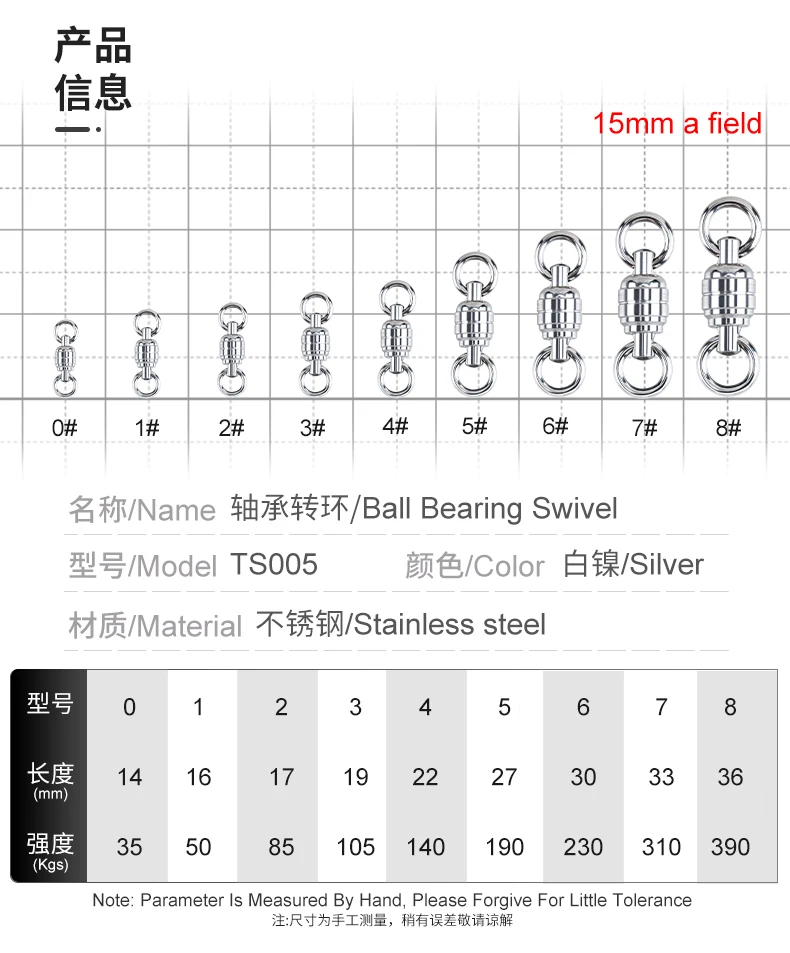 产品
信息

15mm a field

0# 1# 2# 3# 4# 5# 6# 7# 8#

名称/Name 轴承转环/Ball Bearing Swivel

型号/Model TS005 颜色/Color 白镍/Silver

材质/Material 不锈钢/Stainless steel

| 型号 | 0 | 1 | 2 | 3 | 4 | 5 | 6 | 7 | 8 |
|---|---|---|---|---|---|---|---|---|---|
| 长度 (mm) | 14 | 16 | 17 | 19 | 22 | 27 | 30 | 33 | 36 |
| 强度 (Kgs) | 35 | 50 | 85 | 105 | 140 | 190 | 230 | 310 | 390 |

Note: Parameter Is Measured By Hand, Please Forgive For Little Tolerance
注:尺寸为手工测量，稍有误差敬请谅解